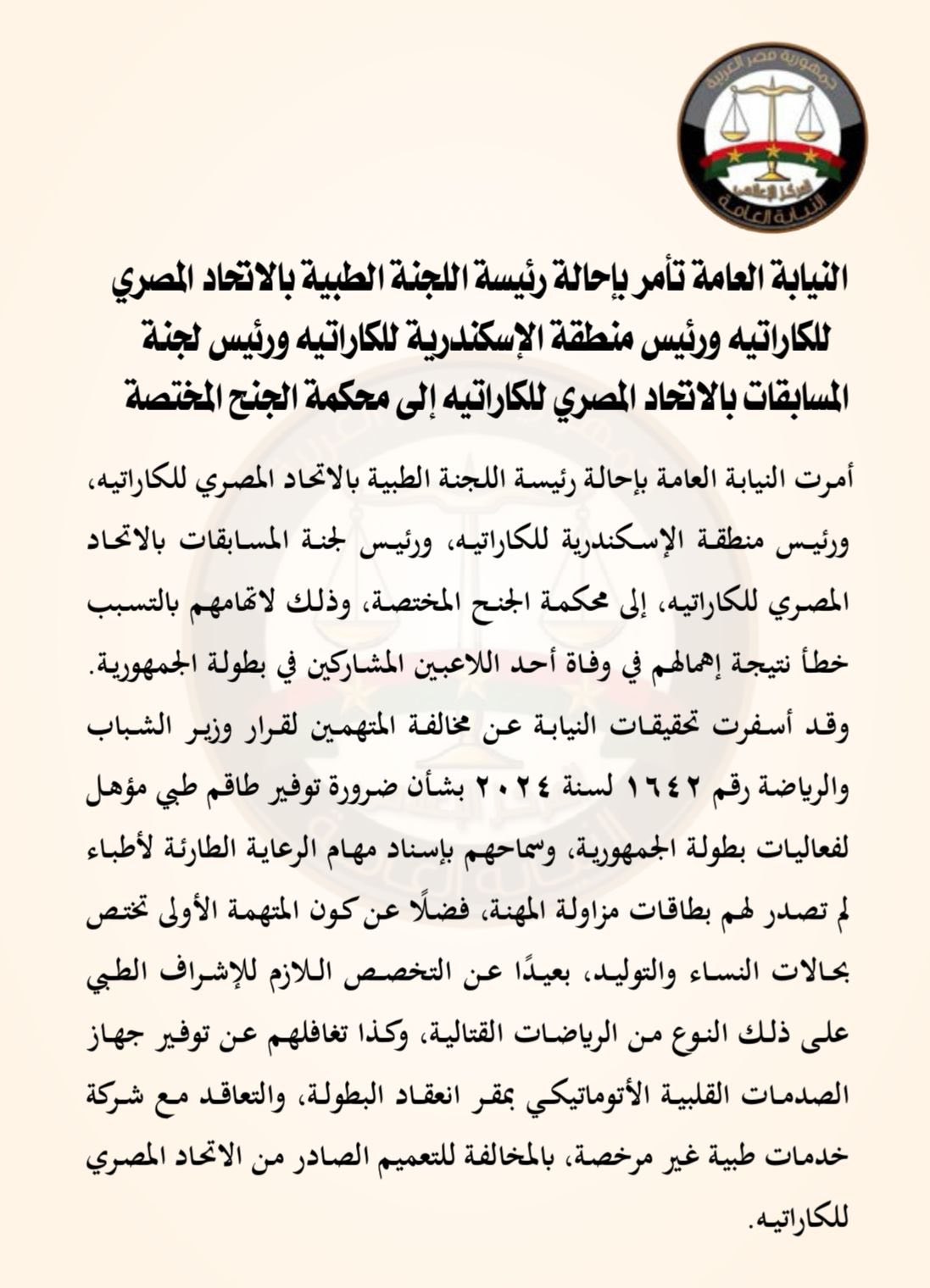 جمهورية مصر العربية
المركز الإعلامي
النيابة العامة

النيابة العامة تأمر بإحالة رئيسة اللجنة الطبية بالاتحاد المصري للكاراتيه ورئيس منطقة الإسكندرية للكاراتيه ورئيس لجنة المسابقات بالاتحاد المصري للكاراتيه إلى محكمة الجنح المختصة

أمرت النيابة العامة بإحالة رئيسة اللجنة الطبية بالاتحاد المصري للكاراتيه، ورئيس منطقة الإسكندرية للكاراتيه، ورئيس لجنة المسابقات بالاتحاد المصري للكاراتيه، إلى محكمة الجنح المختصة، وذلك لاتهامهم بالتسبب خطأ نتيجة إهمالهم في وفاة أحد اللاعبين المشاركين في بطولة الجمهورية.
وقد أسفرت تحقيقات النيابة عن مخالفة المتهمين لقرار وزير الشباب والرياضة رقم ١٦٤٢ لسنة ٢٠٢٤ بشأن ضرورة توفير طاقم طبي مؤهل لفعاليات بطولة الجمهورية، وسماحهم بإسناد مهام الرعاية الطارئة لأطباء لم تصدر لهم بطاقات مزاولة المهنة، فضلًا عن كون المتهمة الأولى تختص بحالات النساء والتوليد، بعيدًا عن التخصص اللازم للإشراف الطبي على ذلك النوع من الرياضات القتالية، وكذا تغافلهم عن توفير جهاز الصدمات القلبية الأتوماتيكي بمقر انعقاد البطولة، والتعاقد مع شركة خدمات طبية غير مرخصة، بالمخالفة للتعميم الصادر من الاتحاد المصري للكاراتيه.